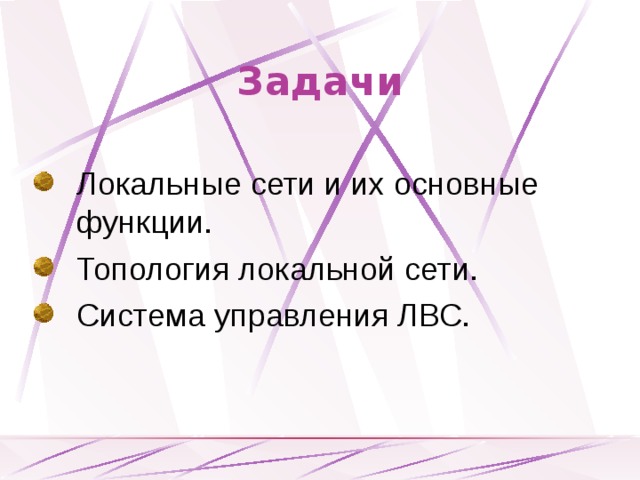 Задачи

Локальные сети и их основные функции.

Топология локальной сети.

Система управления ЛВС.